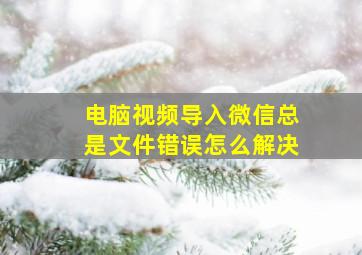 电脑视频导入微信总是文件错误怎么解决